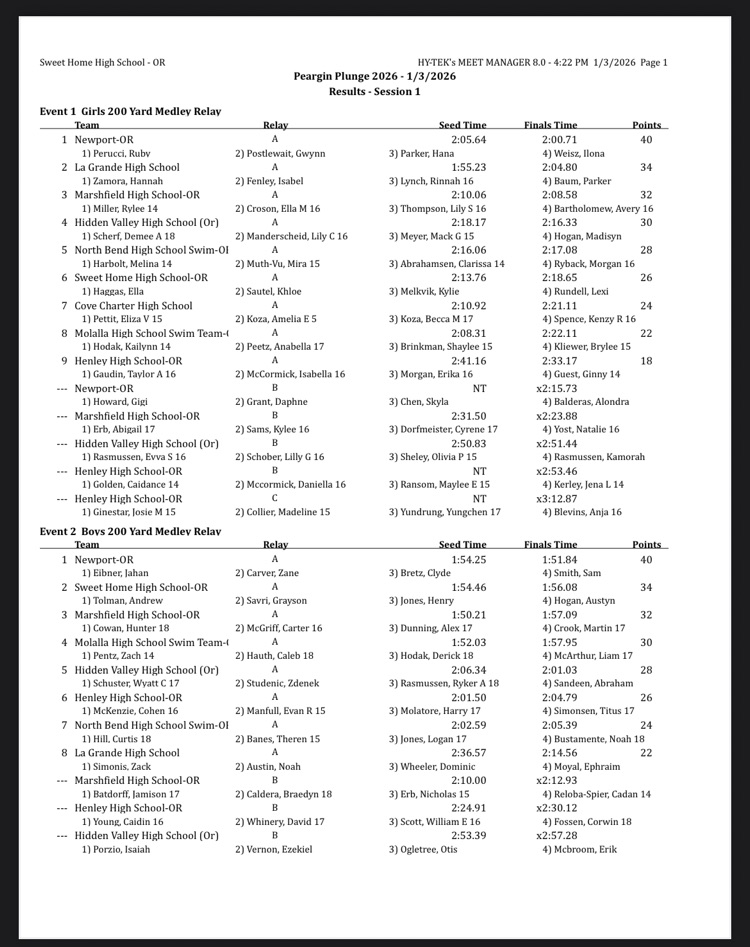 Sweet Home High School - OR HY-TEK's MEET MANAGER 8.0 - 4:22 PM 1/3/2026 Page 1

Peargin Plunge 2026 - 1/3/2026
Results - Session 1

Event 1 Girls 200 Yard Medley Relay

| | Team | Relay | Seed Time | Finals Time | Points |
|---|---|---|---|---|---|
| 1 | Newport-OR | A | 2:05.64 | 2:00.71 | 40 |
| | 1) Perucci, Ruby | 2) Postlewait, Gwynn | 3) Parker, Hana | 4) Weisz, Ilona | |
| 2 | La Grande High School | A | 1:55.23 | 2:04.80 | 34 |
| | 1) Zamora, Hannah | 2) Fenley, Isabel | 3) Lynch, Rinnah 16 | 4) Baum, Parker | |
| 3 | Marshfield High School-OR | A | 2:10.06 | 2:08.58 | 32 |
| | 1) Miller, Rylee 14 | 2) Croson, Ella M 16 | 3) Thompson, Lily S 16 | 4) Bartholomew, Avery 16 | |
| 4 | Hidden Valley High School (Or) | A | 2:18.17 | 2:16.33 | 30 |
| | 1) Scherf, Demee A 18 | 2) Manderscheid, Lily C 16 | 3) Meyer, Mack G 15 | 4) Hogan, Madisyn | |
| 5 | North Bend High School Swim-OI | A | 2:16.06 | 2:17.08 | 28 |
| | 1) Harbolt, Melina 14 | 2) Muth-Vu, Mira 15 | 3) Abrahamsen, Clarissa 14 | 4) Ryback, Morgan 16 | |
| 6 | Sweet Home High School-OR | A | 2:13.76 | 2:18.65 | 26 |
| | 1) Haggas, Ella | 2) Sautel, Khloe | 3) Melkvik, Kylie | 4) Rundell, Lexi | |
| 7 | Cove Charter High School | A | 2:10.92 | 2:21.11 | 24 |
| | 1) Pettit, Eliza V 15 | 2) Koza, Amelia E 5 | 3) Koza, Becca M 17 | 4) Spence, Kenzy R 16 | |
| 8 | Molalla High School Swim Team-( | A | 2:08.31 | 2:22.11 | 22 |
| | 1) Hodak, Kailynn 14 | 2) Peetz, Anabella 17 | 3) Brinkman, Shaylee 15 | 4) Kliewer, Brylee 15 | |
| 9 | Henley High School-OR | A | 2:41.16 | 2:33.17 | 18 |
| | 1) Gaudin, Taylor A 16 | 2) McCormick, Isabella 16 | 3) Morgan, Erika 16 | 4) Guest, Ginny 14 | |
| --- | Newport-OR | B | NT | x2:15.73 | |
| | 1) Howard, Gigi | 2) Grant, Daphne | 3) Chen, Skyla | 4) Balderas, Alondra | |
| --- | Marshfield High School-OR | B | 2:31.50 | x2:23.88 | |
| | 1) Erb, Abigail 17 | 2) Sams, Kylee 16 | 3) Dorfmeister, Cyrene 17 | 4) Yost, Natalie 16 | |
| --- | Hidden Valley High School (Or) | B | 2:50.83 | x2:51.44 | |
| | 1) Rasmussen, Evva S 16 | 2) Schober, Lilly G 16 | 3) Sheley, Olivia P 15 | 4) Rasmussen, Kamorah | |
| --- | Henley High School-OR | B | NT | x2:53.46 | |
| | 1) Golden, Caidance 14 | 2) Mccormick, Daniella 16 | 3) Ransom, Maylee E 15 | 4) Kerley, Jena L 14 | |
| --- | Henley High School-OR | C | NT | x3:12.87 | |
| | 1) Ginestar, Josie M 15 | 2) Collier, Madeline 15 | 3) Yundrung, Yungchen 17 | 4) Blevins, Anja 16 | |

Event 2 Boys 200 Yard Medley Relay

| | Team | Relay | Seed Time | Finals Time | Points |
|---|---|---|---|---|---|
| 1 | Newport-OR | A | 1:54.25 | 1:51.84 | 40 |
| | 1) Eibner, Jahan | 2) Carver, Zane | 3) Bretz, Clyde | 4) Smith, Sam | |
| 2 | Sweet Home High School-OR | A | 1:54.46 | 1:56.08 | 34 |
| | 1) Tolman, Andrew | 2) Savri, Grayson | 3) Jones, Henry | 4) Hogan, Austyn | |
| 3 | Marshfield High School-OR | A | 1:50.21 | 1:57.09 | 32 |
| | 1) Cowan, Hunter 18 | 2) McGriff, Carter 16 | 3) Dunning, Alex 17 | 4) Crook, Martin 17 | |
| 4 | Molalla High School Swim Team-( | A | 1:52.03 | 1:57.95 | 30 |
| | 1) Pentz, Zach 14 | 2) Hauth, Caleb 18 | 3) Hodak, Derick 18 | 4) McArthur, Liam 17 | |
| 5 | Hidden Valley High School (Or) | A | 2:06.34 | 2:01.03 | 28 |
| | 1) Schuster, Wyatt C 17 | 2) Studenic, Zdenek | 3) Rasmussen, Ryker A 18 | 4) Sandeen, Abraham | |
| 6 | Henley High School-OR | A | 2:01.50 | 2:04.79 | 26 |
| | 1) McKenzie, Cohen 16 | 2) Manfull, Evan R 15 | 3) Molatore, Harry 17 | 4) Simonsen, Titus 17 | |
| 7 | North Bend High School Swim-OI | A | 2:02.59 | 2:05.39 | 24 |
| | 1) Hill, Curtis 18 | 2) Banes, Theren 15 | 3) Jones, Logan 17 | 4) Bustamente, Noah 18 | |
| 8 | La Grande High School | A | 2:36.57 | 2:14.56 | 22 |
| | 1) Simonis, Zack | 2) Austin, Noah | 3) Wheeler, Dominic | 4) Moyal, Ephraim | |
| --- | Marshfield High School-OR | B | 2:10.00 | x2:12.93 | |
| | 1) Batdorff, Jamison 17 | 2) Caldera, Braedyn 18 | 3) Erb, Nicholas 15 | 4) Reloba-Spier, Cadan 14 | |
| --- | Henley High School-OR | B | 2:24.91 | x2:30.12 | |
| | 1) Young, Caidin 16 | 2) Whinery, David 17 | 3) Scott, William E 16 | 4) Fossen, Corwin 18 | |
| --- | Hidden Valley High School (Or) | B | 2:53.39 | x2:57.28 | |
| | 1) Porzio, Isaiah | 2) Vernon, Ezekiel | 3) Ogletree, Otis | 4) Mcbroom, Erik | |